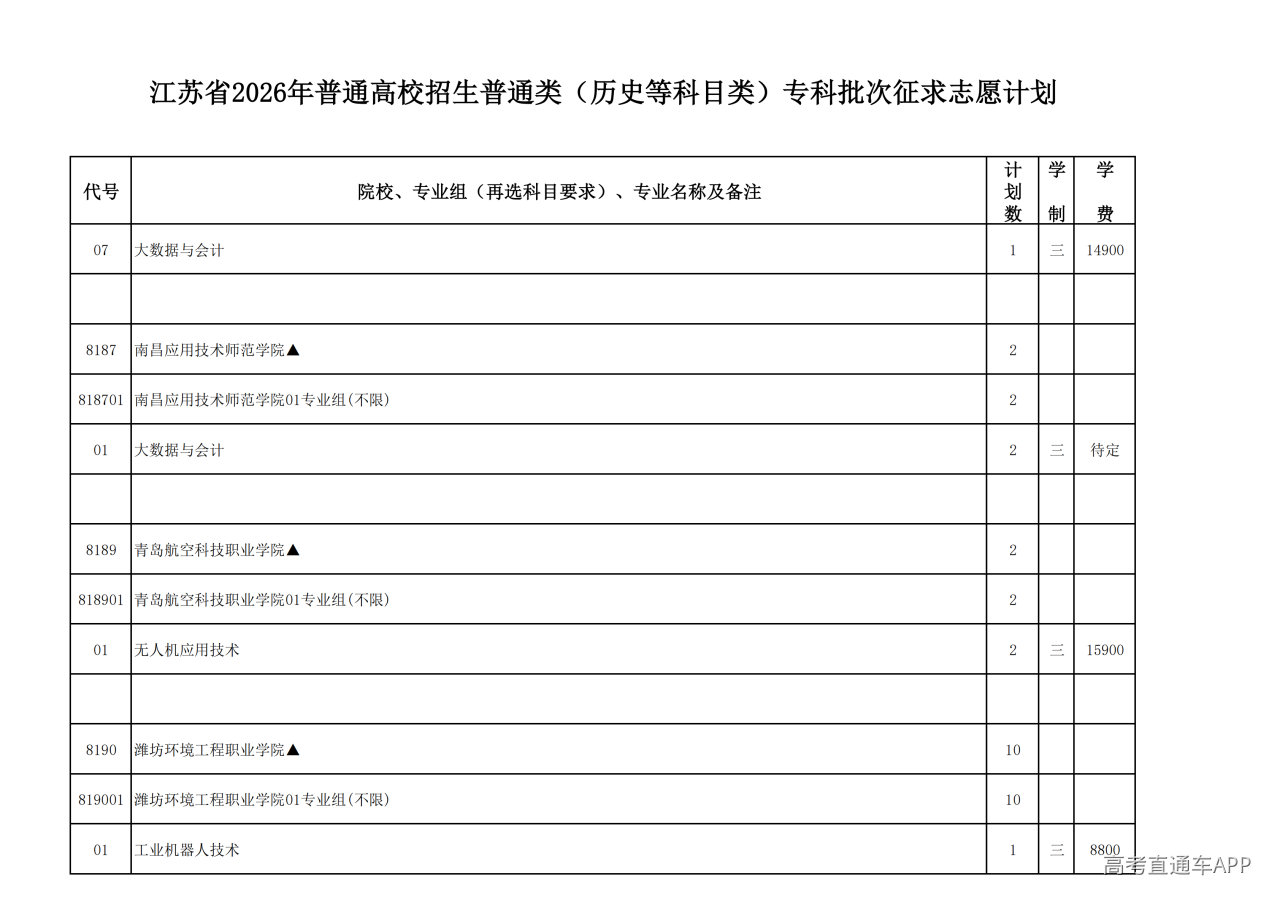 江苏省2026年普通高校招生普通类（历史等科目类）专科批次征求志愿计划

| 代号 | 院校、专业组（再选科目要求）、专业名称及备注 | 计划数 | 学制 | 学费 |
|---|---|---|---|---|
| 07 | 大数据与会计 | 1 | 三 | 14900 |
| | | | | |
| 8187 | 南昌应用技术师范学院▲ | 2 | | |
| 818701 | 南昌应用技术师范学院01专业组(不限) | 2 | | |
| 01 | 大数据与会计 | 2 | 三 | 待定 |
| | | | | |
| 8189 | 青岛航空科技职业学院▲ | 2 | | |
| 818901 | 青岛航空科技职业学院01专业组(不限) | 2 | | |
| 01 | 无人机应用技术 | 2 | 三 | 15900 |
| | | | | |
| 8190 | 潍坊环境工程职业学院▲ | 10 | | |
| 819001 | 潍坊环境工程职业学院01专业组(不限) | 10 | | |
| 01 | 工业机器人技术 | 1 | 三 | 8800 |

高考直通车APP